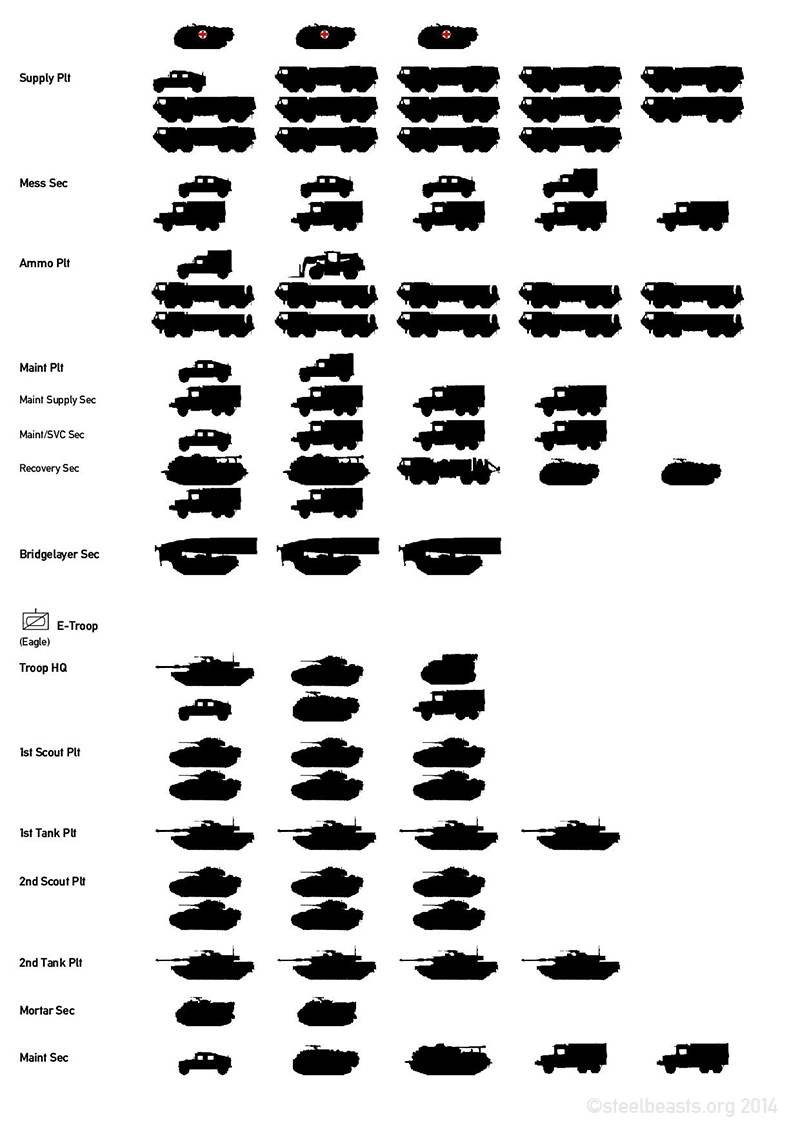 Supply Plt

Mess Sec

Ammo Plt

Maint Plt

Maint Supply Sec

Maint/SVC Sec

Recovery Sec

Bridgelayer Sec

E-Troop
(Eagle)

Troop HQ

1st Scout Plt

1st Tank Plt

2nd Scout Plt

2nd Tank Plt

Mortar Sec

Maint Sec

©steelbeasts.org 2014